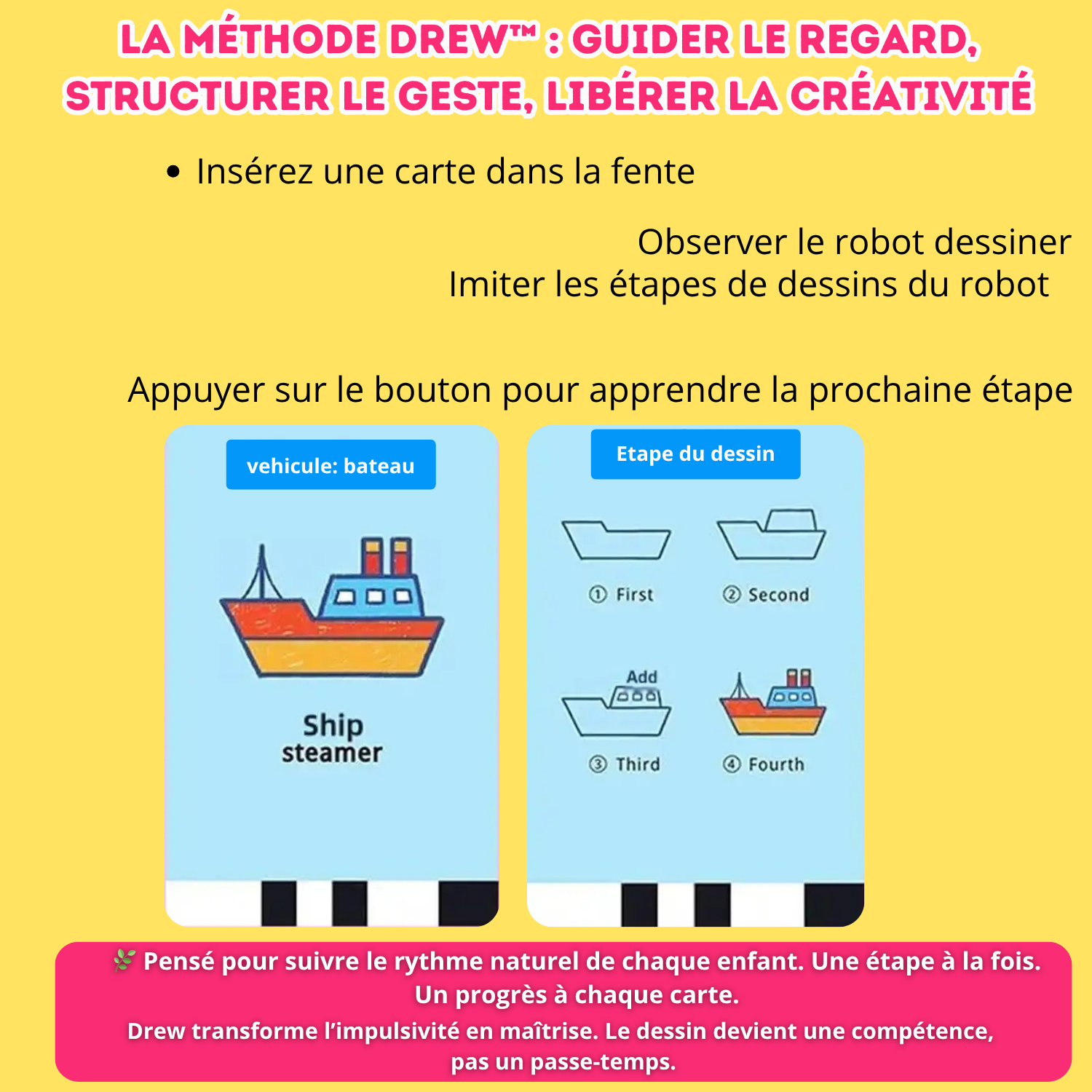 LA MÉTHODE DREW™ : GUIDER LE REGARD, STRUCTURER LE GESTE, LIBÉRER LA CRÉATIVITÉ

• Insérez une carte dans la fente

Observer le robot dessiner
Imiter les étapes de dessins du robot

Appuyer sur le bouton pour apprendre la prochaine étape

vehicule: bateau

Ship
steamer

Etape du dessin

① First

② Second

Add

③ Third

④ Fourth

🌿 Pensé pour suivre le rythme naturel de chaque enfant. Une étape à la fois. Un progrès à chaque carte.
Drew transforme l'impulsivité en maîtrise. Le dessin devient une compétence, pas un passe-temps.